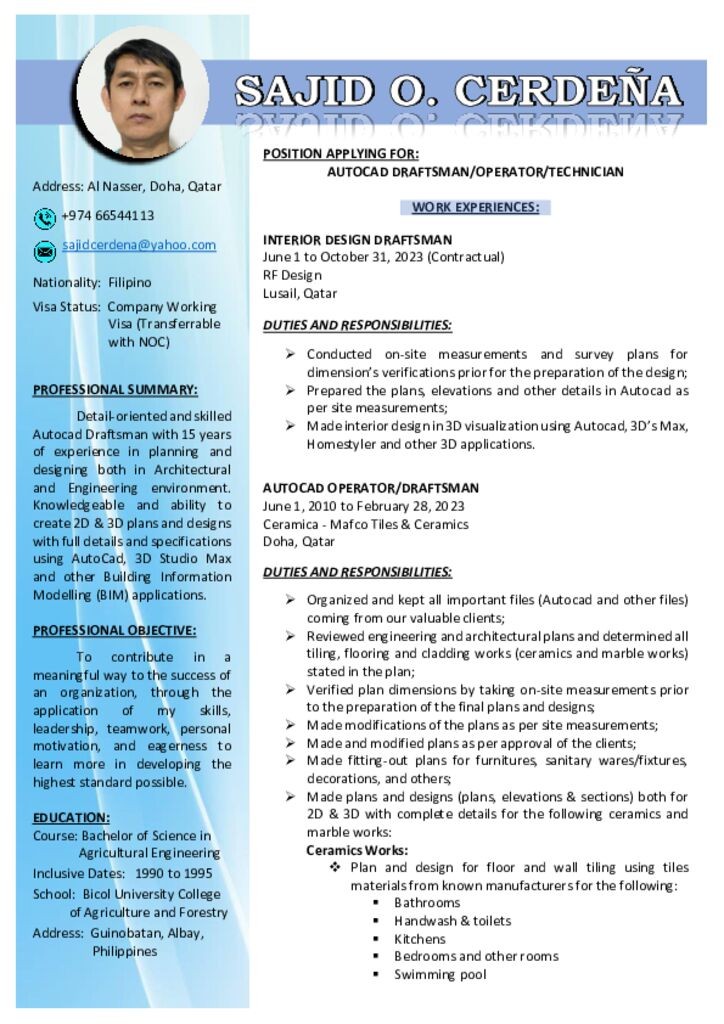 SAJID O. CERDEÑA

Address: Al Nasser, Doha, Qatar

+974 66544113

sajidcerdena@yahoo.com

Nationality: Filipino

Visa Status: Company Working Visa (Transferrable with NOC)

PROFESSIONAL SUMMARY:

Detail-oriented and skilled Autocad Draftsman with 15 years of experience in planning and designing both in Architectural and Engineering environment. Knowledgeable and ability to create 2D & 3D plans and designs with full details and specifications using AutoCad, 3D Studio Max and other Building Information Modelling (BIM) applications.

PROFESSIONAL OBJECTIVE:

To contribute in a meaningful way to the success of an organization, through the application of my skills, leadership, teamwork, personal motivation, and eagerness to learn more in developing the highest standard possible.

EDUCATION:
Course: Bachelor of Science in Agricultural Engineering
Inclusive Dates: 1990 to 1995
School: Bicol University College of Agriculture and Forestry
Address: Guinobatan, Albay, Philippines

POSITION APPLYING FOR:
AUTOCAD DRAFTSMAN/OPERATOR/TECHNICIAN

WORK EXPERIENCES:

INTERIOR DESIGN DRAFTSMAN
June 1 to October 31, 2023 (Contractual)
RF Design
Lusail, Qatar

DUTIES AND RESPONSIBILITIES:

➢ Conducted on-site measurements and survey plans for dimension's verifications prior for the preparation of the design;
➢ Prepared the plans, elevations and other details in Autocad as per site measurements;
➢ Made interior design in 3D visualization using Autocad, 3D's Max, Homestyler and other 3D applications.

AUTOCAD OPERATOR/DRAFTSMAN
June 1, 2010 to February 28, 2023
Ceramica - Mafco Tiles & Ceramics
Doha, Qatar

DUTIES AND RESPONSIBILITIES:

➢ Organized and kept all important files (Autocad and other files) coming from our valuable clients;
➢ Reviewed engineering and architectural plans and determined all tiling, flooring and cladding works (ceramics and marble works) stated in the plan;
➢ Verified plan dimensions by taking on-site measurements prior to the preparation of the final plans and designs;
➢ Made modifications of the plans as per site measurements;
➢ Made and modified plans as per approval of the clients;
➢ Made fitting-out plans for furnitures, sanitary wares/fixtures, decorations, and others;
➢ Made plans and designs (plans, elevations & sections) both for 2D & 3D with complete details for the following ceramics and marble works:
Ceramics Works:
❖ Plan and design for floor and wall tiling using tiles materials from known manufacturers for the following:
▪ Bathrooms
▪ Handwash & toilets
▪ Kitchens
▪ Bedrooms and other rooms
▪ Swimming pool